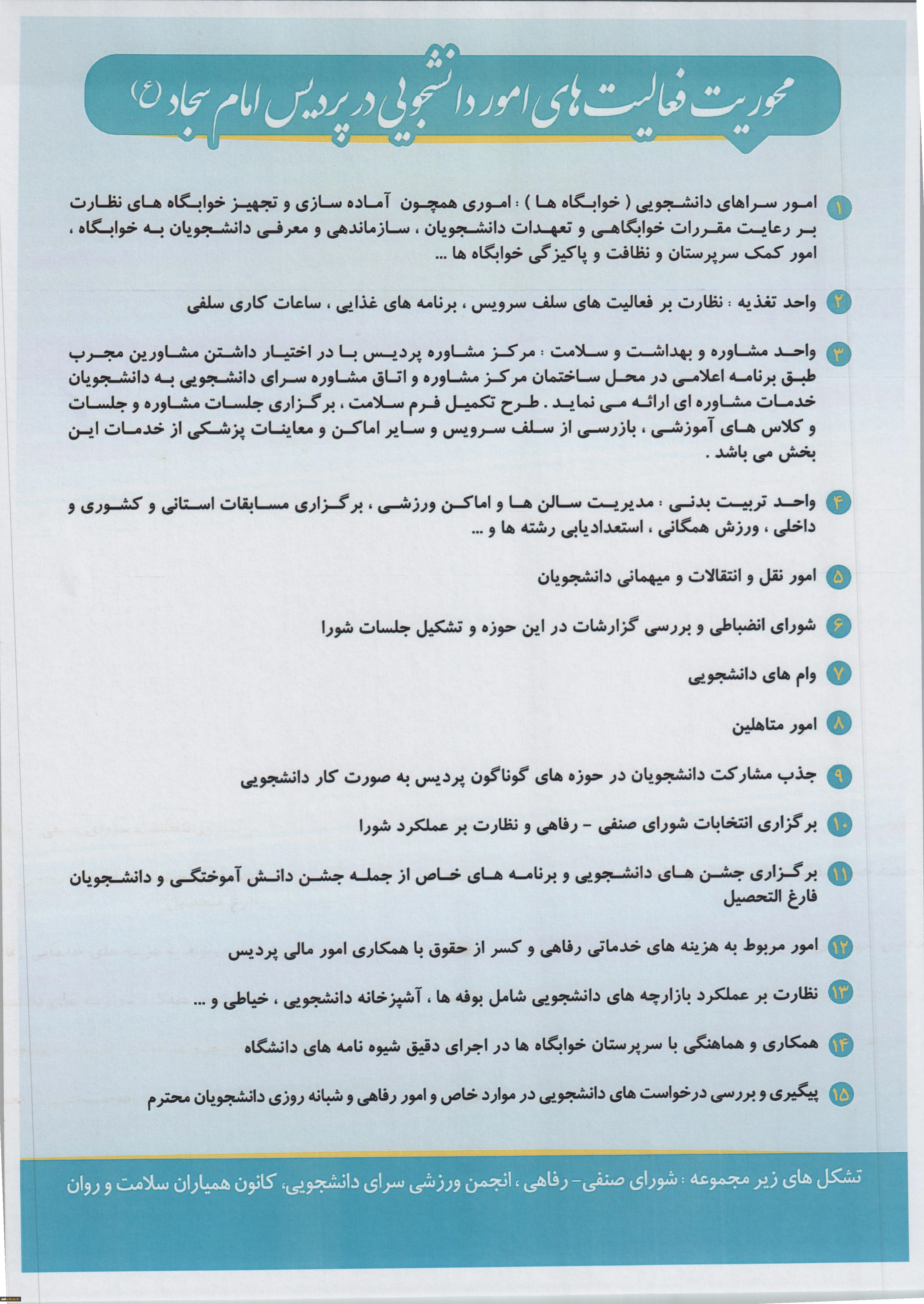 محوریت فعالیت های امور دانشجویی در پردیس امام سجاد (ع)

۱ امور سراهای دانشجویی ( خوابگاه ها ) : اموری همچون آماده سازی و تجهیز خوابگاه های نظارت بر رعایت مقررات خوابگاهی و تعهدات دانشجویان ، سازماندهی و معرفی دانشجویان به خوابگاه ، امور کمک سرپرستان و نظافت و پاکیزگی خوابگاه ها ...

۲ واحد تغذیه : نظارت بر فعالیت های سلف سرویس ، برنامه های غذایی ، ساعات کاری سلفی

۳ واحد مشاوره و بهداشت و سلامت : مرکز مشاوره پردیس با در اختیار داشتن مشاورین مجرب طبق برنامه اعلامی در محل ساختمان مرکز مشاوره و اتاق مشاوره سرای دانشجویی به دانشجویان خدمات مشاوره ای ارائه می نماید . طرح تکمیل فرم سلامت ، برگزاری جلسات مشاوره و جلسات و کلاس های آموزشی ، بازرسی از سلف سرویس و سایر اماکن و معاینات پزشکی از خدمات این بخش می باشد .

۴ واحد تربیت بدنی : مدیریت سالن ها و اماکن ورزشی ، برگزاری مسابقات استانی و کشوری و داخلی ، ورزش همگانی ، استعدادیابی رشته ها و ...

۵ امور نقل و انتقالات و میهمانی دانشجویان

۶ شورای انضباطی و بررسی گزارشات در این حوزه و تشکیل جلسات شورا

۷ وام های دانشجویی

۸ امور متاهلین

۹ جذب مشارکت دانشجویان در حوزه های گوناگون پردیس به صورت کار دانشجویی

۱۰ برگزاری انتخابات شورای صنفی - رفاهی و نظارت بر عملکرد شورا

۱۱ برگزاری جشن های دانشجویی و برنامه های خاص از جمله جشن دانش آموختگی و دانشجویان فارغ التحصیل

۱۲ امور مربوط به هزینه های خدماتی رفاهی و کسر از حقوق با همکاری امور مالی پردیس

۱۳ نظارت بر عملکرد بازارچه های دانشجویی شامل بوفه ها ، آشپزخانه دانشجویی ، خیاطی و ...

۱۴ همکاری و هماهنگی با سرپرستان خوابگاه ها در اجرای دقیق شیوه نامه های دانشگاه

۱۵ پیگیری و بررسی درخواست های دانشجویی در موارد خاص و امور رفاهی و شبانه روزی دانشجویان محترم

تشکل های زیر مجموعه : شورای صنفی- رفاهی ، انجمن ورزشی سرای دانشجویی، کانون همیاران سلامت و روان